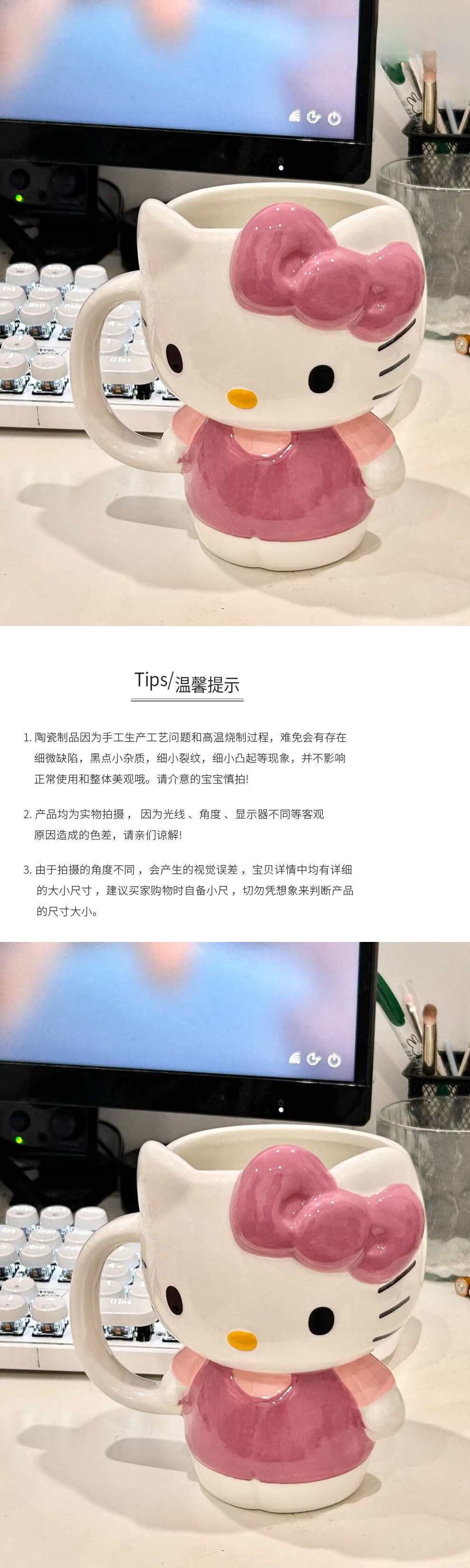 Tips/温馨提示

1.陶瓷制品因为手工生产工艺问题和高温烧制过程，难免会有存在细微缺陷，黑点小杂质，细小裂纹，细小凸起等现象，并不影响正常使用和整体美观哦。请介意的宝宝慎拍!

2.产品均为实物拍摄，因为光线、角度、显示器不同等客观原因造成的色差，请亲们谅解!

3.由于拍摄的角度不同，会产生的视觉误差，宝贝详情中均有详细的大小尺寸，建议买家购物时自备小尺，切勿凭想象来判断产品的尺寸大小。